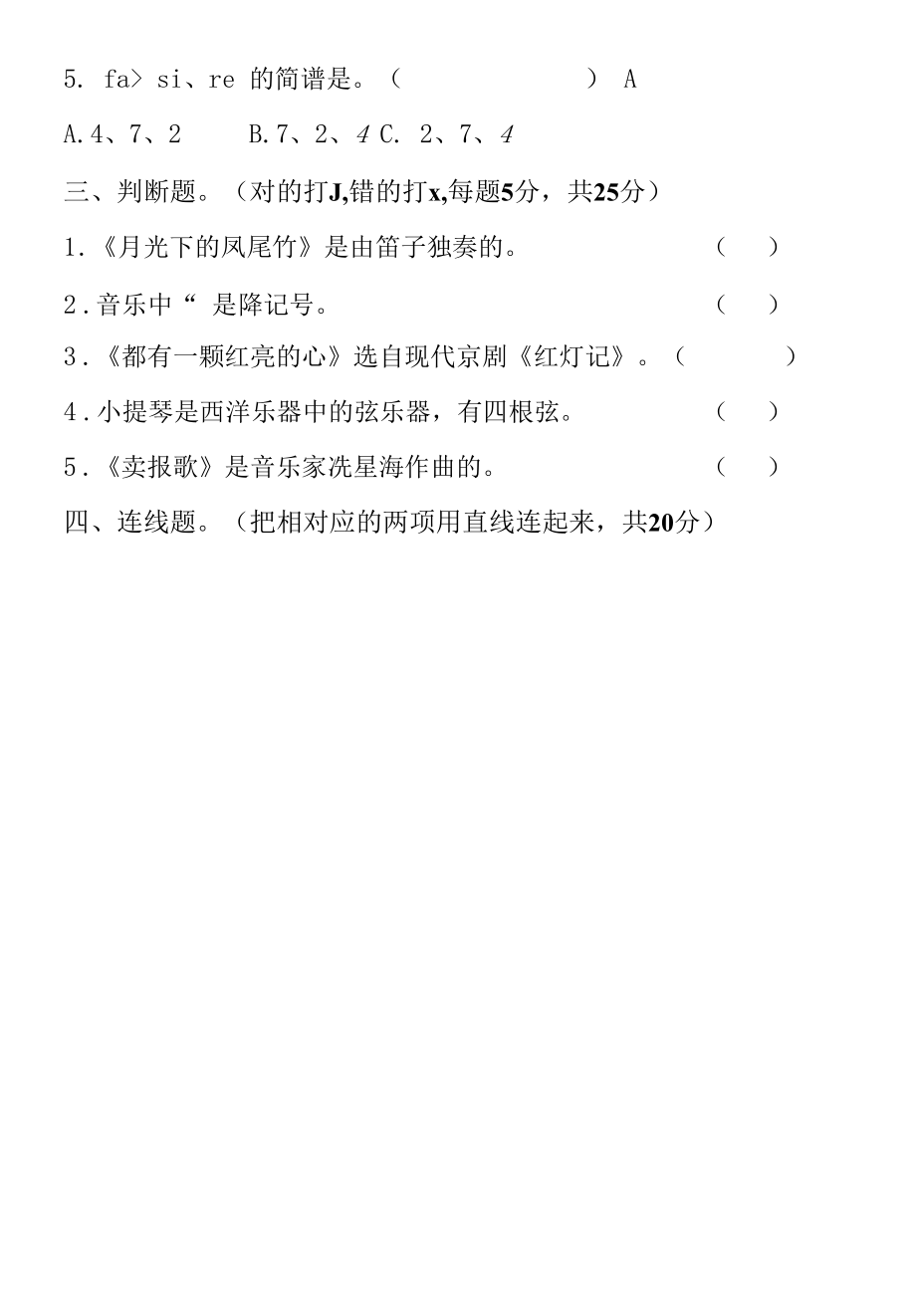 5. fa> si、re 的简谱是。（ ） A

A.4、7、2 B.7、2、4 C. 2、7、4

三、判断题。（对的打J,错的打x,每题5分，共25分）

1.《月光下的凤尾竹》是由笛子独奏的。 （ ）

2.音乐中“ 是降记号。 （ ）

3.《都有一颗红亮的心》选自现代京剧《红灯记》。（ ）

4.小提琴是西洋乐器中的弦乐器，有四根弦。 （ ）

5.《卖报歌》是音乐家冼星海作曲的。 （ ）

四、连线题。（把相对应的两项用直线连起来，共20分）